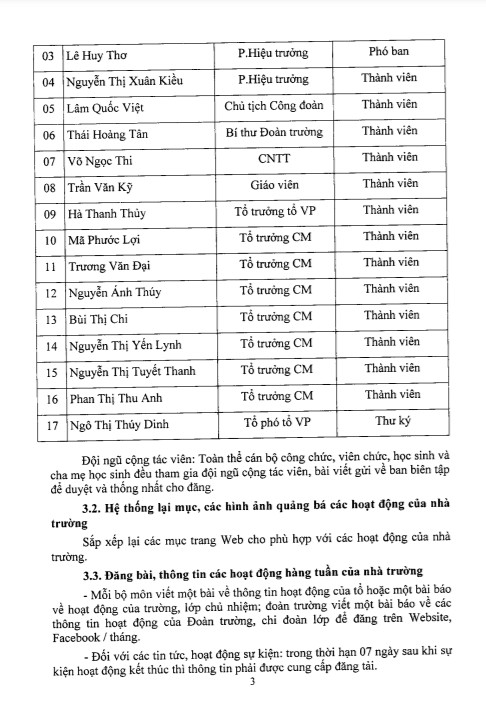 | 03 | Lê Huy Thơ | P.Hiệu trưởng | Phó ban |
|---|---|---|---|
| 04 | Nguyễn Thị Xuân Kiều | P.Hiệu trưởng | Thành viên |
| 05 | Lâm Quốc Việt | Chủ tịch Công đoàn | Thành viên |
| 06 | Thái Hoàng Tân | Bí thư Đoàn trường | Thành viên |
| 07 | Võ Ngọc Thi | CNTT | Thành viên |
| 08 | Trần Văn Kỹ | Giáo viên | Thành viên |
| 09 | Hà Thanh Thủy | Tổ trưởng tổ VP | Thành viên |
| 10 | Mã Phước Lợi | Tổ trưởng CM | Thành viên |
| 11 | Trương Văn Đại | Tổ trưởng CM | Thành viên |
| 12 | Nguyễn Ánh Thúy | Tổ trưởng CM | Thành viên |
| 13 | Bùi Thị Chi | Tổ trưởng CM | Thành viên |
| 14 | Nguyễn Thị Yến Lynh | Tổ trưởng CM | Thành viên |
| 15 | Nguyễn Thị Tuyết Thanh | Tổ trưởng CM | Thành viên |
| 16 | Phan Thị Thu Anh | Tổ trưởng CM | Thành viên |
| 17 | Ngô Thị Thúy Dinh | Tổ phó tổ VP | Thư ký |

Đội ngũ cộng tác viên: Toàn thể cán bộ công chức, viên chức, học sinh và cha mẹ học sinh đều tham gia đội ngũ cộng tác viên, bài viết gửi về ban biên tập để duyệt và thống nhất cho đăng.

3.2. Hệ thống lại mục, các hình ảnh quảng bá các hoạt động của nhà trường

Sắp xếp lại các mục trang Web cho phù hợp với các hoạt động của nhà trường.

3.3. Đăng bài, thông tin các hoạt động hàng tuần của nhà trường

- Mỗi bộ môn viết một bài về thông tin hoạt động của tổ hoặc một bài báo về hoạt động của trường, lớp chủ nhiệm; đoàn trường viết một bài báo về các thông tin hoạt động của Đoàn trường, chi đoàn lớp để đăng trên Website, Facebook / tháng.

- Đối với các tin tức, hoạt động sự kiện: trong thời hạn 07 ngày sau khi sự kiện hoạt động kết thúc thì thông tin phải được cung cấp đăng tải.

3